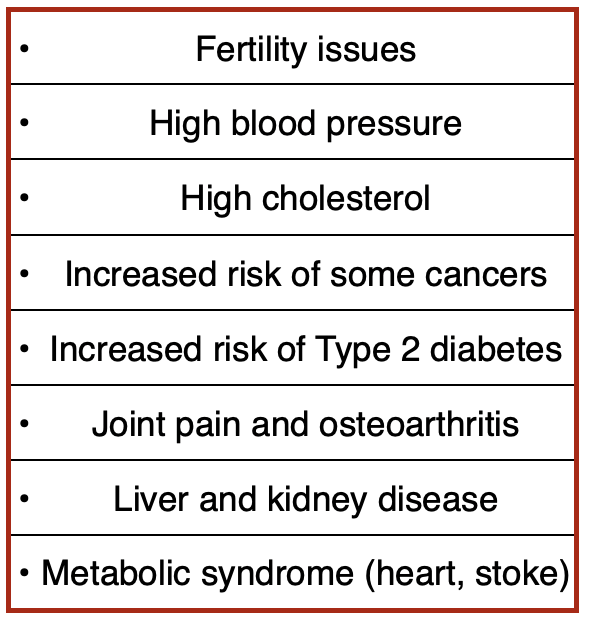 • Fertility issues
• High blood pressure
• High cholesterol
• Increased risk of some cancers
• Increased risk of Type 2 diabetes
• Joint pain and osteoarthritis
• Liver and kidney disease
• Metabolic syndrome (heart, stoke)